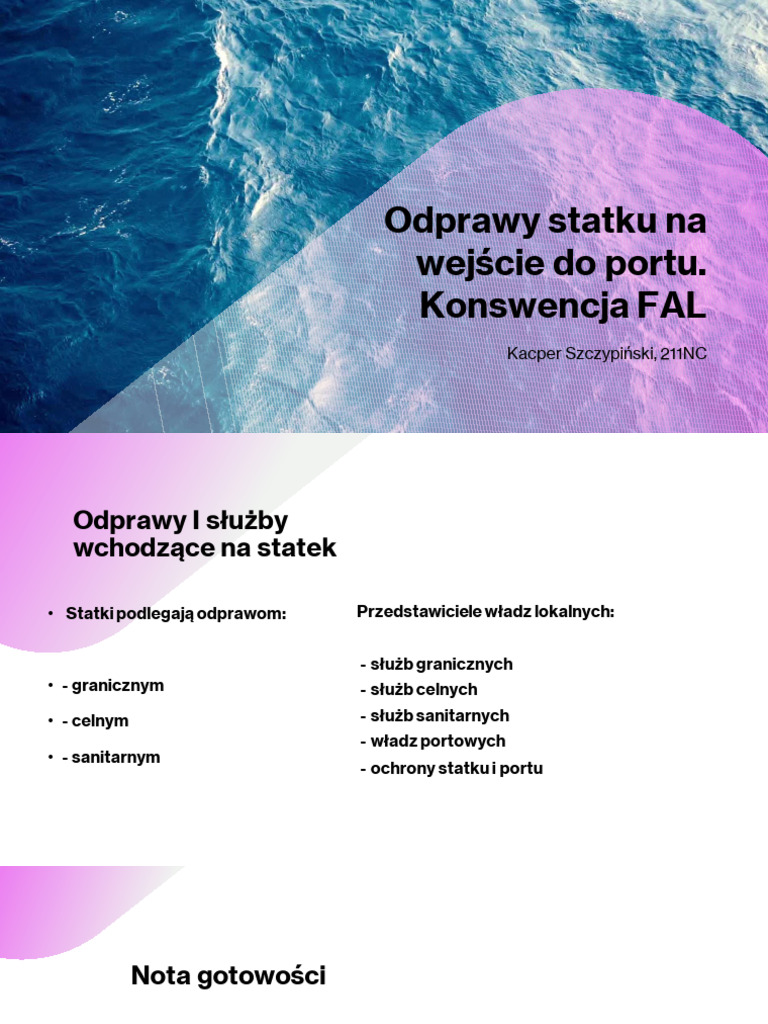 Odprawy statku na wejście do portu. Konswencja FAL

Kacper Szczypiński, 211NC

Odprawy I służby wchodzące na statek

• Statki podlegają odprawom:

• - granicznym

• - celnym

• - sanitarnym

Przedstawiciele władz lokalnych:

- służb granicznych
- służb celnych
- służb sanitarnych
- władz portowych
- ochrony statku i portu

Nota gotowości